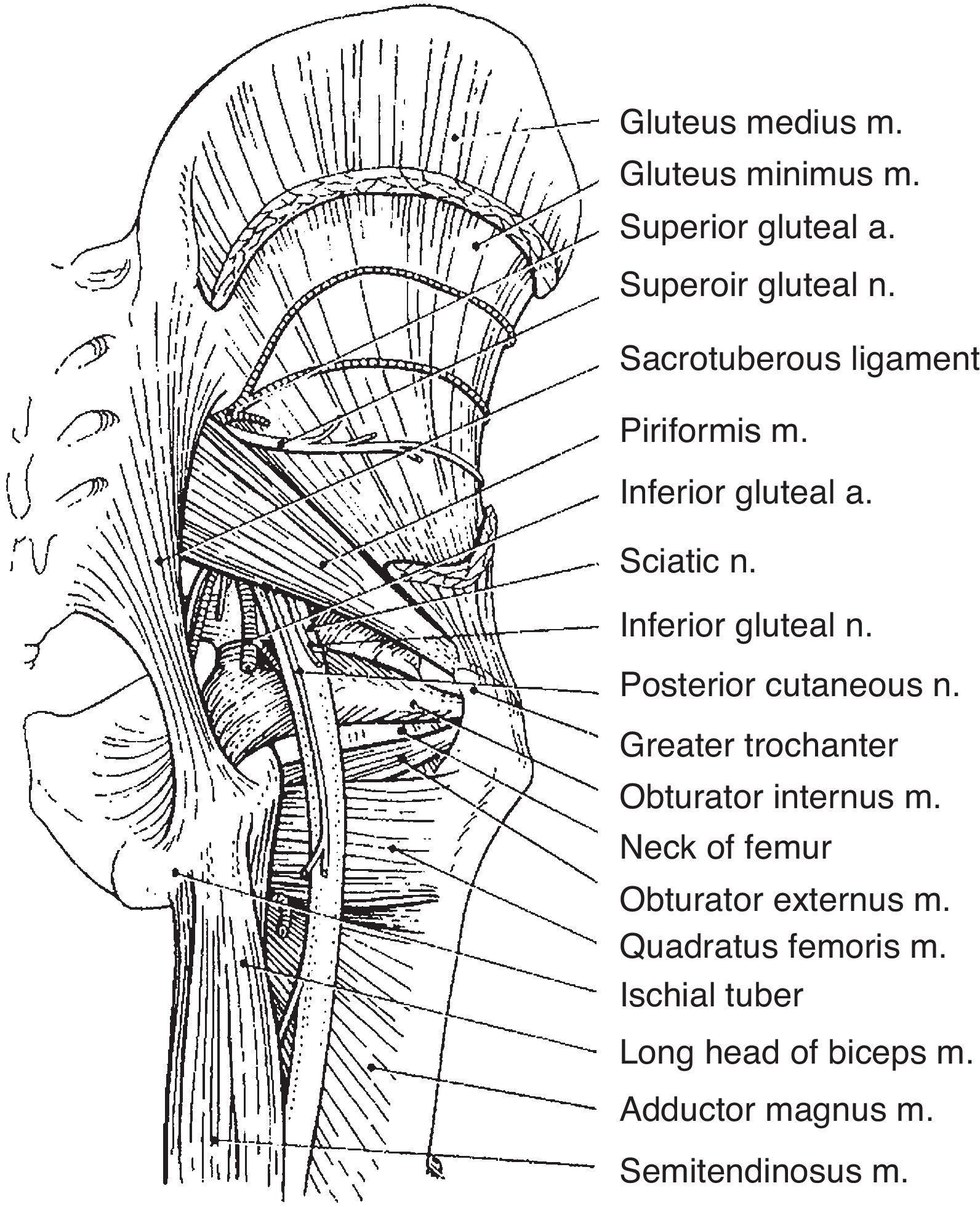 Gluteus medius m.
Gluteus minimus m.
Superior gluteal a.
Superoir gluteal n.
Sacrotuberous ligament
Piriformis m.
Inferior gluteal a.
Sciatic n.
Inferior gluteal n.
Posterior cutaneous n.
Greater trochanter
Obturator internus m.
Neck of femur
Obturator externus m.
Quadratus femoris m.
Ischial tuber
Long head of biceps m.
Adductor magnus m.
Semitendinosus m.